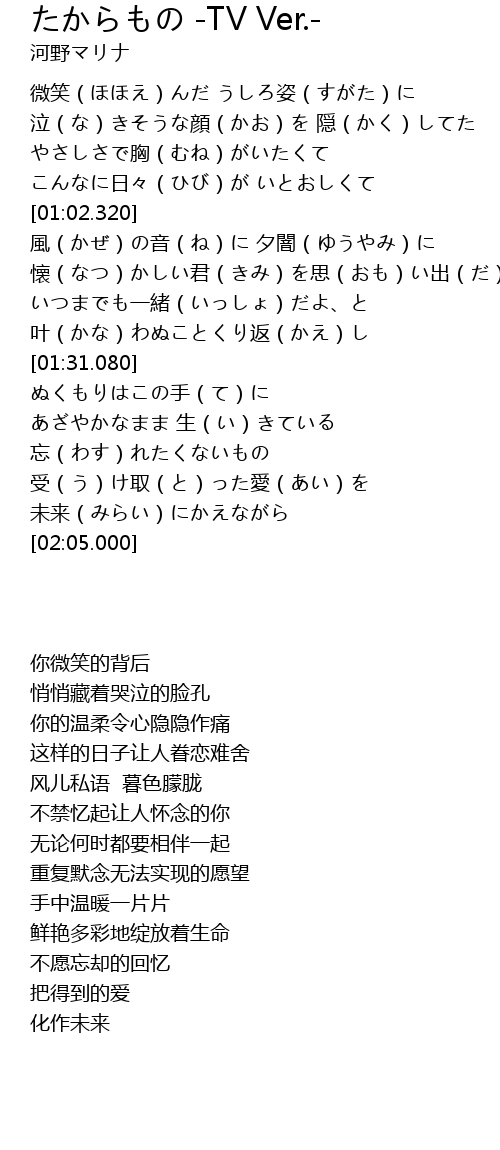 たからもの -TV Ver.-
河野マリナ

微笑 ( ほほえ ) んだ うしろ姿 ( すがた ) に
泣 ( な ) きそうな顔 ( かお ) を 隠 ( かく ) してた
やさしさで胸 ( むね ) がいたくて
こんなに日々 ( ひび ) が いとおしくて
[01:02.320]
風 ( かぜ ) の音 ( ね ) に 夕闇 ( ゆうやみ ) に
懐 ( なつ ) かしい君 ( きみ ) を思 ( おも ) い出 ( だ )
いつまでも一緒 ( いっしょ ) だよ、と
叶 ( かな ) わぬことくり返 ( かえ ) し
[01:31.080]
ぬくもりはこの手 ( て ) に
あざやかなまま 生 ( い ) きている
忘 ( わす ) れたくないもの
受 ( う ) け取 ( と ) った愛 ( あい ) を
未来 ( みらい ) にかえながら
[02:05.000]

你微笑的背后
悄悄藏着哭泣的脸孔
你的温柔令心隐隐作痛
这样的日子让人眷恋难舍
风儿私语 暮色朦胧
不禁忆起让人怀念的你
无论何时都要相伴一起
重复默念无法实现的愿望
手中温暖一片片
鲜艳多彩地绽放着生命
不愿忘却的回忆
把得到的爱
化作未来